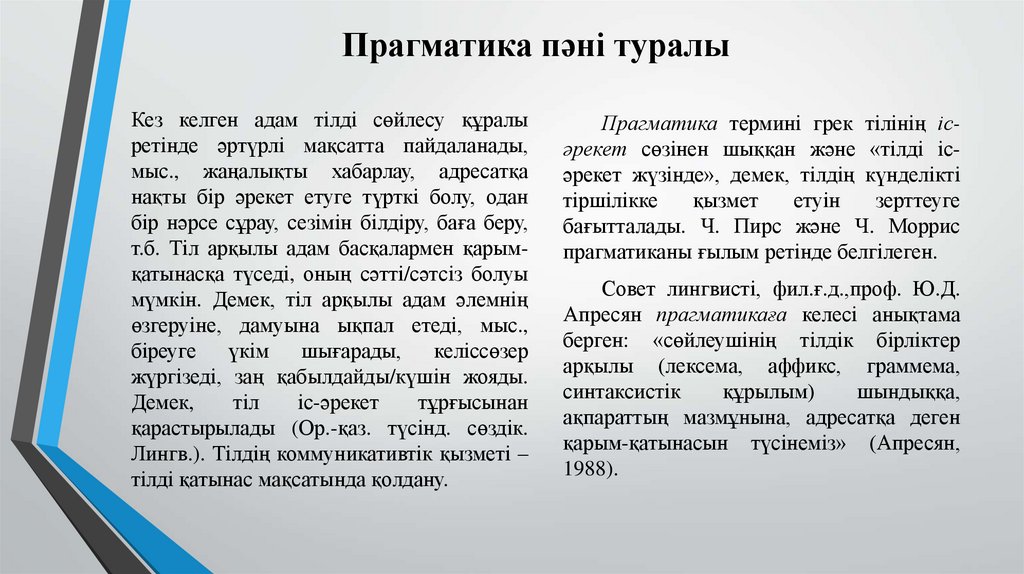 Прагматика пәні туралы

Кез келген адам тілді сөйлесу құралы ретінде әртүрлі мақсатта пайдаланады, мыс., жаңалықты хабарлау, адресатқа нақты бір әрекет етуге түрткі болу, одан бір нәрсе сұрау, сезімін білдіру, баға беру, т.б. Тіл арқылы адам басқалармен қарым-қатынасқа түседі, оның сәтті/сәтсіз болуы мүмкін. Демек, тіл арқылы адам әлемнің өзгеруіне, дамуына ықпал етеді, мыс., біреуге үкім шығарады, келіссөзер жүргізеді, заң қабылдайды/күшін жояды. Демек, тіл іс-әрекет тұрғысынан қарастырылады (Ор.-қаз. түсінд. сөздік. Лингв.). Тілдің коммуникативтік қызметі – тілді қатынас мақсатында қолдану.

Прагматика термині грек тілінің іс-әрекет сөзінен шыққан және «тілді іс-әрекет жүзінде», демек, тілдің күнделікті тіршілікке қызмет етуін зерттеуге бағытталады. Ч. Пирс және Ч. Моррис прагматиканы ғылым ретінде белгілеген.

Совет лингвисті, фил.ғ.д.,проф. Ю.Д. Апресян прагматикаға келесі анықтама берген: «сөйлеушінің тілдік бірліктер арқылы (лексема, аффикс, граммема, синтаксистік құрылым) шындыққа, ақпараттың мазмұнына, адресатқа деген қарым-қатынасын түсінеміз» (Апресян, 1988).